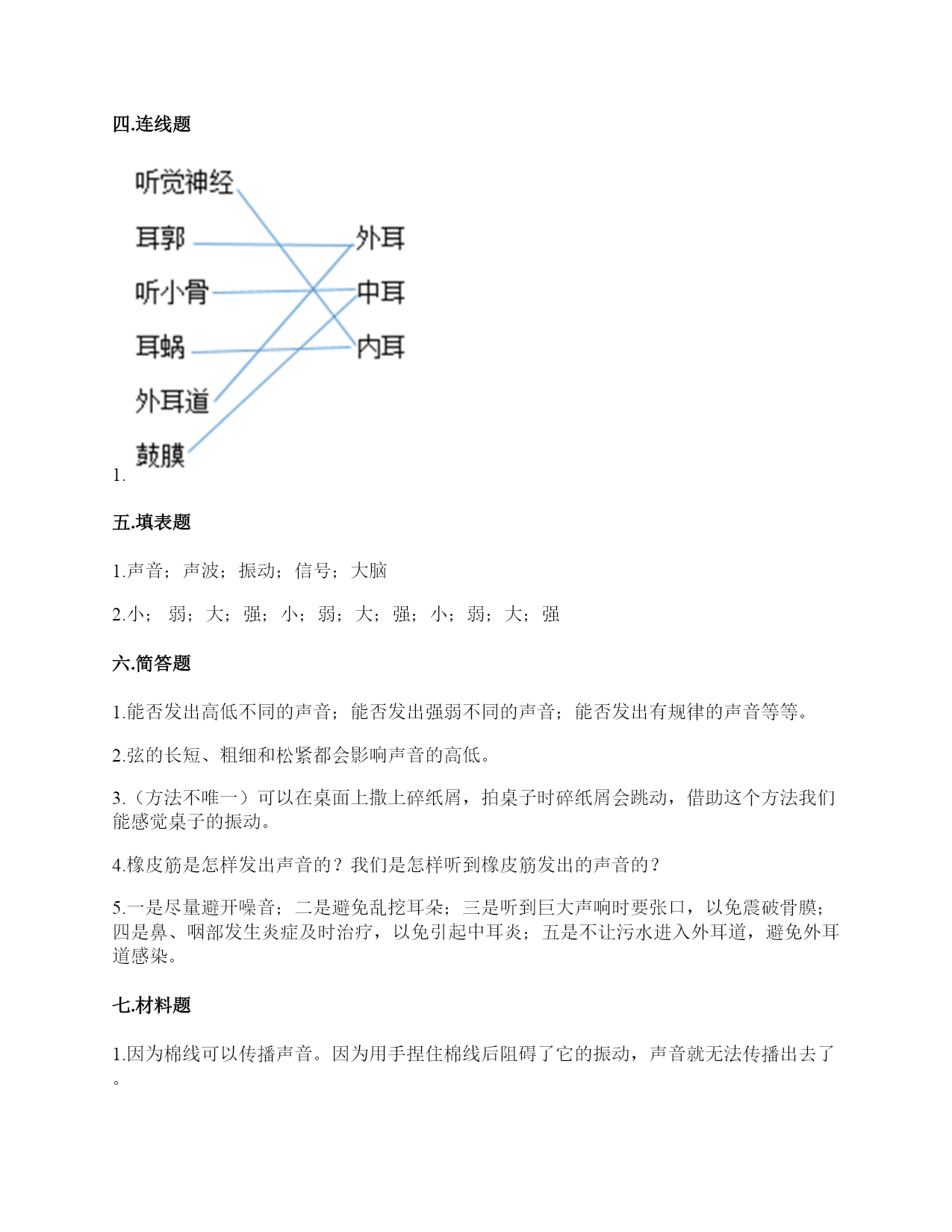 四.连线题

听觉神经

耳郭

听小骨

耳蜗

外耳道

鼓膜

外耳

中耳

内耳

1.

五.填表题

1.声音；声波；振动；信号；大脑

2.小； 弱；大；强；小；弱；大；强；小；弱；大；强

六.简答题

1.能否发出高低不同的声音；能否发出强弱不同的声音；能否发出有规律的声音等等。

2.弦的长短、粗细和松紧都会影响声音的高低。

3.（方法不唯一）可以在桌面上撒上碎纸屑，拍桌子时碎纸屑会跳动，借助这个方法我们能感觉桌子的振动。

4.橡皮筋是怎样发出声音的？我们是怎样听到橡皮筋发出的声音的？

5.一是尽量避开噪音；二是避免乱挖耳朵；三是听到巨大声响时要张口，以免震破骨膜；四是鼻、咽部发生炎症及时治疗，以免引起中耳炎；五是不让污水进入外耳道，避免外耳道感染。

七.材料题

1.因为棉线可以传播声音。因为用手捏住棉线后阻碍了它的振动，声音就无法传播出去了。